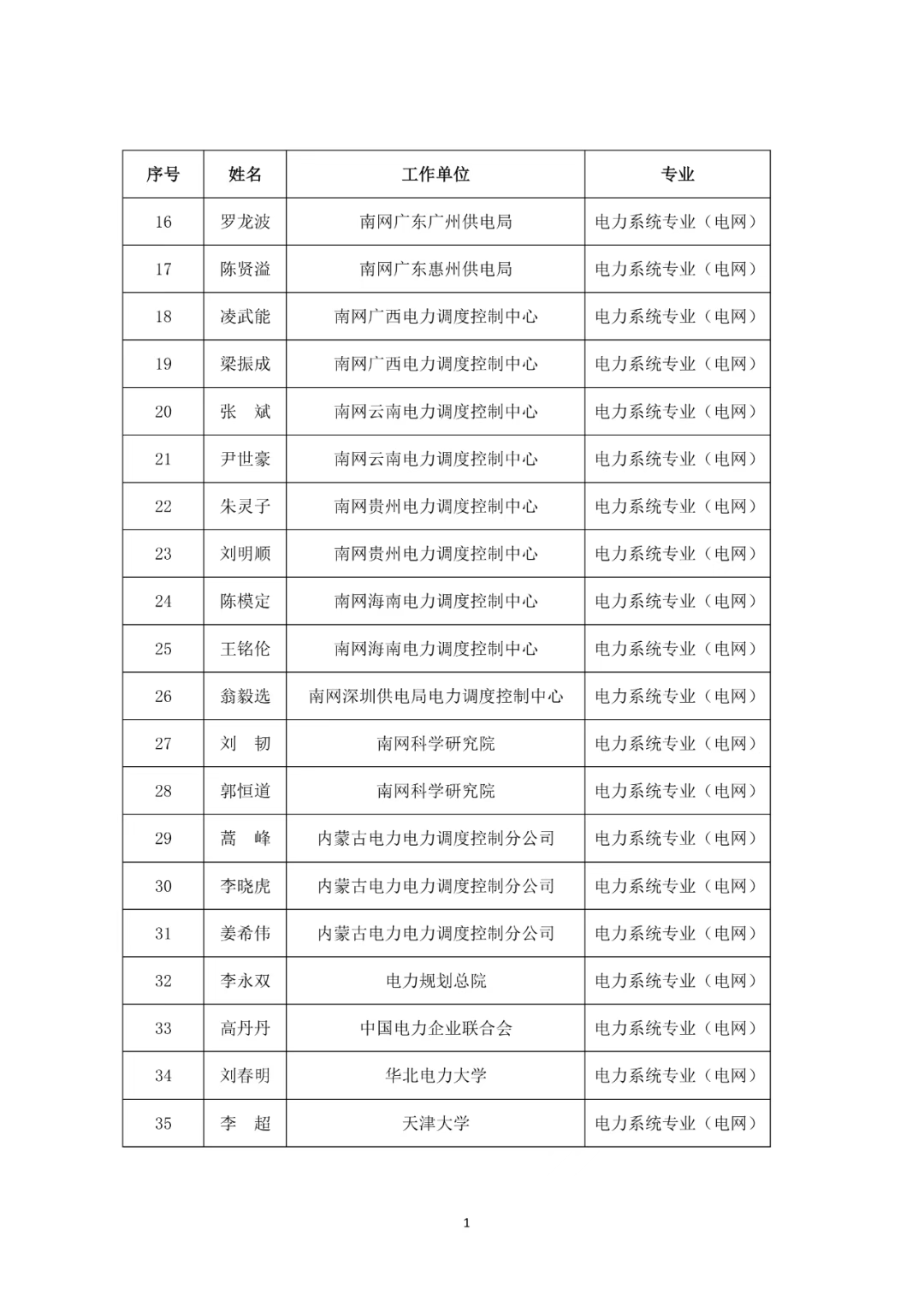 | 序号 | 姓名 | 工作单位 | 专业 |
|---|---|---|---|
| 16 | 罗龙波 | 南网广东广州供电局 | 电力系统专业（电网） |
| 17 | 陈贤溢 | 南网广东惠州供电局 | 电力系统专业（电网） |
| 18 | 凌武能 | 南网广西电力调度控制中心 | 电力系统专业（电网） |
| 19 | 梁振成 | 南网广西电力调度控制中心 | 电力系统专业（电网） |
| 20 | 张　斌 | 南网云南电力调度控制中心 | 电力系统专业（电网） |
| 21 | 尹世豪 | 南网云南电力调度控制中心 | 电力系统专业（电网） |
| 22 | 朱灵子 | 南网贵州电力调度控制中心 | 电力系统专业（电网） |
| 23 | 刘明顺 | 南网贵州电力调度控制中心 | 电力系统专业（电网） |
| 24 | 陈模定 | 南网海南电力调度控制中心 | 电力系统专业（电网） |
| 25 | 王铭伦 | 南网海南电力调度控制中心 | 电力系统专业（电网） |
| 26 | 翁毅选 | 南网深圳供电局电力调度控制中心 | 电力系统专业（电网） |
| 27 | 刘　韧 | 南网科学研究院 | 电力系统专业（电网） |
| 28 | 郭恒道 | 南网科学研究院 | 电力系统专业（电网） |
| 29 | 蒿　峰 | 内蒙古电力电力调度控制分公司 | 电力系统专业（电网） |
| 30 | 李晓虎 | 内蒙古电力电力调度控制分公司 | 电力系统专业（电网） |
| 31 | 姜希伟 | 内蒙古电力电力调度控制分公司 | 电力系统专业（电网） |
| 32 | 李永双 | 电力规划总院 | 电力系统专业（电网） |
| 33 | 高丹丹 | 中国电力企业联合会 | 电力系统专业（电网） |
| 34 | 刘春明 | 华北电力大学 | 电力系统专业（电网） |
| 35 | 李　超 | 天津大学 | 电力系统专业（电网） |

1